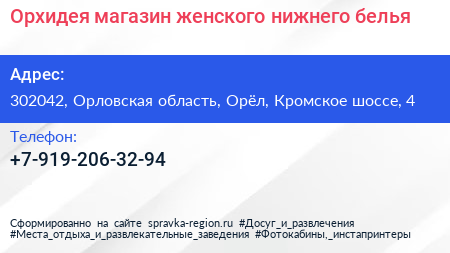 Орхидея магазин женского нижнего белья

Адрес:

302042, Орловская область, Орёл, Кромское шоссе, 4

Телефон:

+7-919-206-32-94

Сформированно на сайте spravka-region.ru #Досуг_и_развлечения #Места_отдыха_и_развлекательные_заведения #Фотокабины,_инстапринтеры